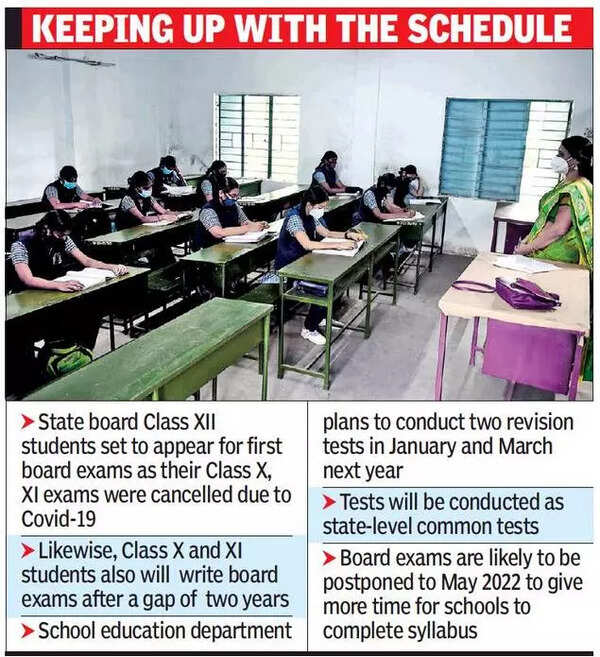 KEEPING UP WITH THE SCHEDULE

➤ State board Class XII students set to appear for first board exams as their Class X, XI exams were cancelled due to Covid-19

➤ Likewise, Class X and XI students also will write board exams after a gap of two years

➤ School education department plans to conduct two revision tests in January and March next year

➤ Tests will be conducted as state-level common tests

➤ Board exams are likely to be postponed to May 2022 to give more time for schools to complete syllabus